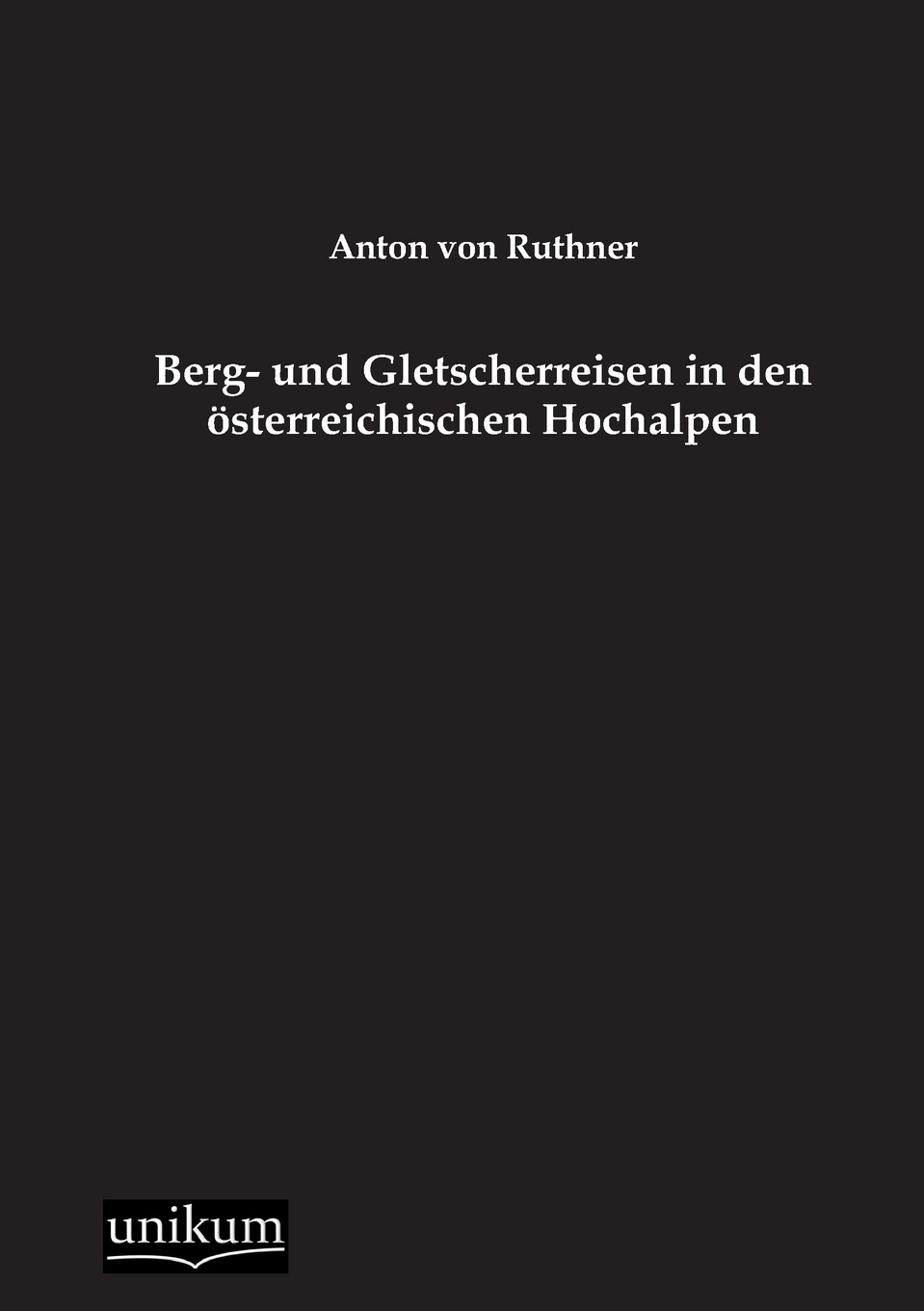 Anton von Ruthner

Berg- und Gletscherreisen in den österreichischen Hochalpen

unikum